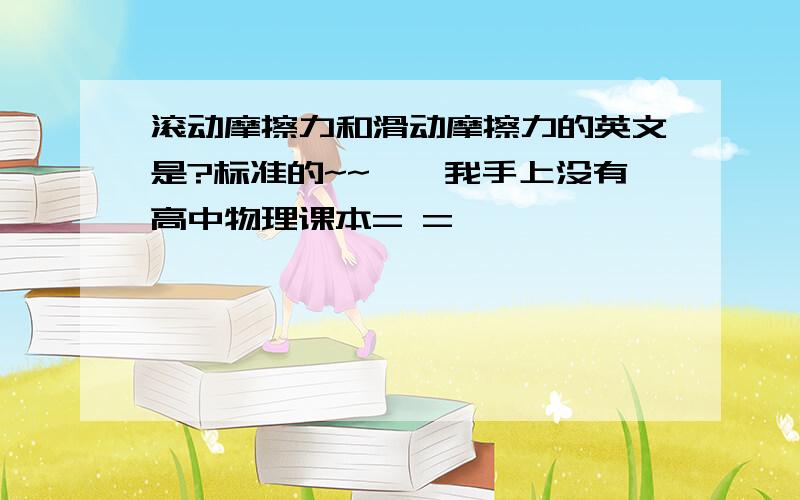 滚动摩擦力和滑动摩擦力的英文是?标准的~~ 我手上没有高中物理课本= =